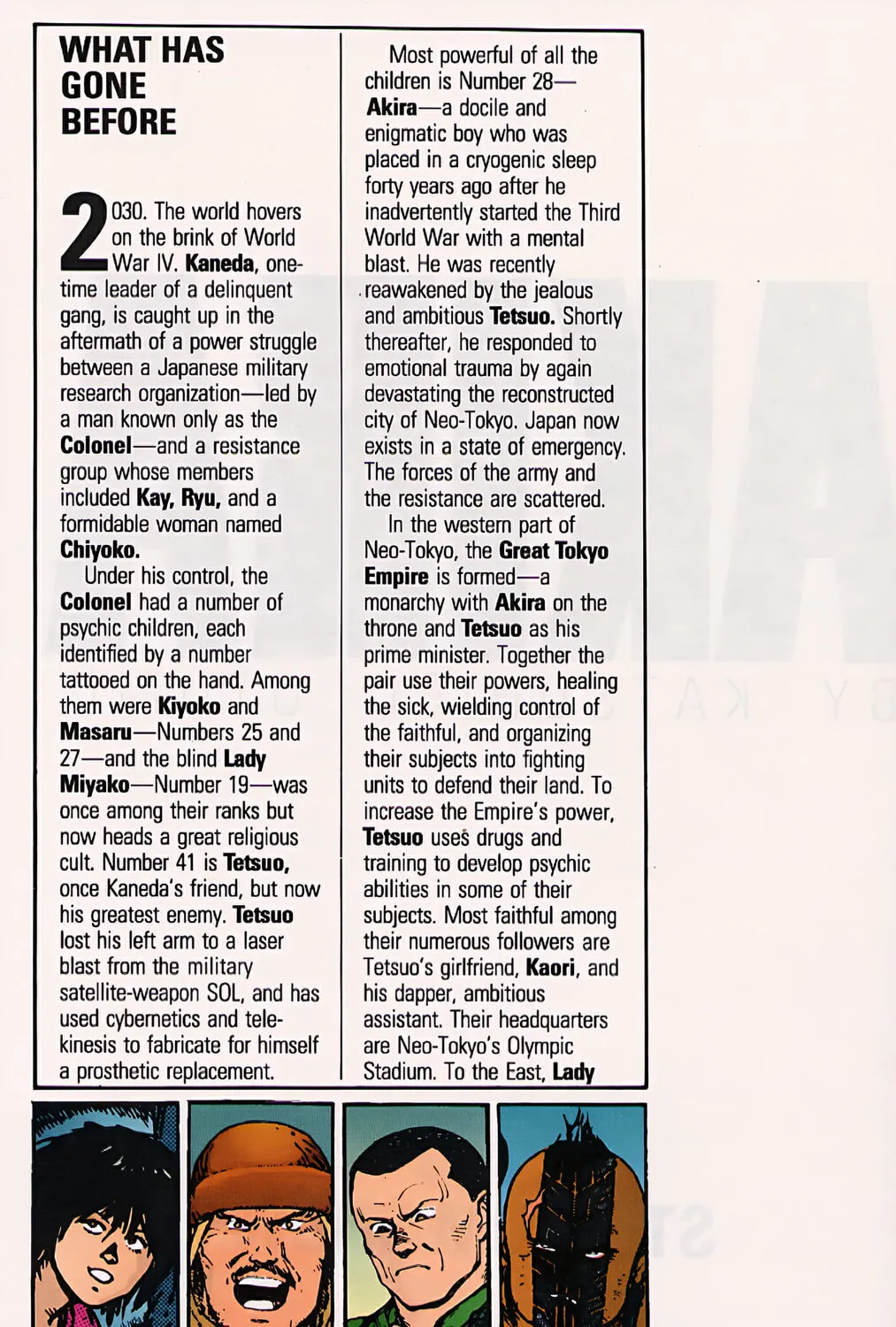 WHAT HAS GONE BEFORE

2030. The world hovers on the brink of World War IV. Kaneda, one-time leader of a delinquent gang, is caught up in the aftermath of a power struggle between a Japanese military research organization—led by a man known only as the Colonel—and a resistance group whose members included Kay, Ryu, and a formidable woman named Chiyoko.

Under his control, the Colonel had a number of psychic children, each identified by a number tattooed on the hand. Among them were Kiyoko and Masaru—Numbers 25 and 27—and the blind Lady Miyako—Number 19—was once among their ranks but now heads a great religious cult. Number 41 is Tetsuo, once Kaneda's friend, but now his greatest enemy. Tetsuo lost his left arm to a laser blast from the military satellite-weapon SOL, and has used cybernetics and telekinesis to fabricate for himself a prosthetic replacement.

Most powerful of all the children is Number 28—Akira—a docile and enigmatic boy who was placed in a cryogenic sleep forty years ago after he inadvertently started the Third World War with a mental blast. He was recently reawakened by the jealous and ambitious Tetsuo. Shortly thereafter, he responded to emotional trauma by again devastating the reconstructed city of Neo-Tokyo. Japan now exists in a state of emergency. The forces of the army and the resistance are scattered.

In the western part of Neo-Tokyo, the Great Tokyo Empire is formed—a monarchy with Akira on the throne and Tetsuo as his prime minister. Together the pair use their powers, healing the sick, wielding control of the faithful, and organizing their subjects into fighting units to defend their land. To increase the Empire's power, Tetsuo uses drugs and training to develop psychic abilities in some of their subjects. Most faithful among their numerous followers are Tetsuo's girlfriend, Kaori, and his dapper, ambitious assistant. Their headquarters are Neo-Tokyo's Olympic Stadium. To the East, Lady